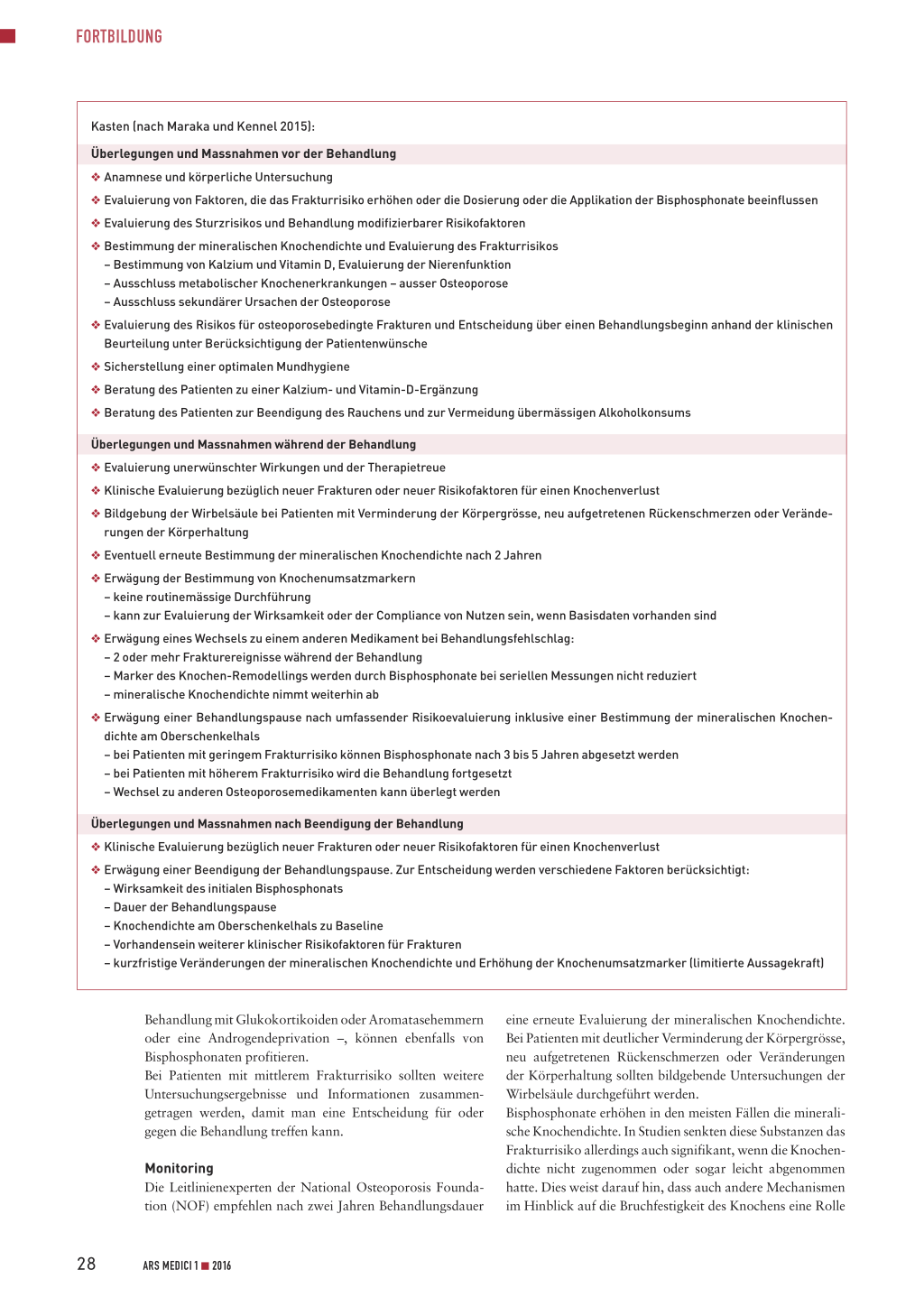 FORTBILDUNG

Kasten (nach Maraka und Kennel 2015):

Überlegungen und Massnahmen vor der Behandlung

❖ Anamnese und körperliche Untersuchung
❖ Evaluierung von Faktoren, die das Frakturrisiko erhöhen oder die Dosierung oder die Applikation der Bisphosphonate beeinflussen
❖ Evaluierung des Sturzrisikos und Behandlung modifizierbarer Risikofaktoren
❖ Bestimmung der mineralischen Knochendichte und Evaluierung des Frakturrisikos
– Bestimmung von Kalzium und Vitamin D, Evaluierung der Nierenfunktion
– Ausschluss metabolischer Knochenerkrankungen – ausser Osteoporose
– Ausschluss sekundärer Ursachen der Osteoporose
❖ Evaluierung des Risikos für osteoporosebedingte Frakturen und Entscheidung über einen Behandlungsbeginn anhand der klinischen Beurteilung unter Berücksichtigung der Patientenwünsche
❖ Sicherstellung einer optimalen Mundhygiene
❖ Beratung des Patienten zu einer Kalzium- und Vitamin-D-Ergänzung
❖ Beratung des Patienten zur Beendigung des Rauchens und zur Vermeidung übermässigen Alkoholkonsums

Überlegungen und Massnahmen während der Behandlung

❖ Evaluierung unerwünschter Wirkungen und der Therapietreue
❖ Klinische Evaluierung bezüglich neuer Frakturen oder neuer Risikofaktoren für einen Knochenverlust
❖ Bildgebung der Wirbelsäule bei Patienten mit Verminderung der Körpergrösse, neu aufgetretenen Rückenschmerzen oder Veränderungen der Körperhaltung
❖ Eventuell erneute Bestimmung der mineralischen Knochendichte nach 2 Jahren
❖ Erwägung der Bestimmung von Knochenumsatzmarkern
– keine routinemässige Durchführung
– kann zur Evaluierung der Wirksamkeit oder der Compliance von Nutzen sein, wenn Basisdaten vorhanden sind
❖ Erwägung eines Wechsels zu einem anderen Medikament bei Behandlungsfehlschlag:
– 2 oder mehr Frakturereignisse während der Behandlung
– Marker des Knochen-Remodellings werden durch Bisphosphonate bei seriellen Messungen nicht reduziert
– mineralische Knochendichte nimmt weiterhin ab
❖ Erwägung einer Behandlungspause nach umfassender Risikoevaluierung inklusive einer Bestimmung der mineralischen Knochendichte am Oberschenkelhals
– bei Patienten mit geringem Frakturrisiko können Bisphosphonate nach 3 bis 5 Jahren abgesetzt werden
– bei Patienten mit höherem Frakturrisiko wird die Behandlung fortgesetzt
– Wechsel zu anderen Osteoporosemedikamenten kann überlegt werden

Überlegungen und Massnahmen nach Beendigung der Behandlung

❖ Klinische Evaluierung bezüglich neuer Frakturen oder neuer Risikofaktoren für einen Knochenverlust
❖ Erwägung einer Beendigung der Behandlungspause. Zur Entscheidung werden verschiedene Faktoren berücksichtigt:
– Wirksamkeit des initialen Bisphosphonats
– Dauer der Behandlungspause
– Knochendichte am Oberschenkelhals zu Baseline
– Vorhandensein weiterer klinischer Risikofaktoren für Frakturen
– kurzfristige Veränderungen der mineralischen Knochendichte und Erhöhung der Knochenumsatzmarker (limitierte Aussagekraft)

Behandlung mit Glukokortikoiden oder Aromatasehemmern oder eine Androgendeprivation –, können ebenfalls von Bisphosphonaten profitieren.
Bei Patienten mit mittlerem Frakturrisiko sollten weitere Untersuchungsergebnisse und Informationen zusammengetragen werden, damit man eine Entscheidung für oder gegen die Behandlung treffen kann.

Monitoring
Die Leitlinienexperten der National Osteoporosis Foundation (NOF) empfehlen nach zwei Jahren Behandlungsdauer eine erneute Evaluierung der mineralischen Knochendichte. Bei Patienten mit deutlicher Verminderung der Körpergrösse, neu aufgetretenen Rückenschmerzen oder Veränderungen der Körperhaltung sollten bildgebende Untersuchungen der Wirbelsäule durchgeführt werden.
Bisphosphonate erhöhen in den meisten Fällen die mineralische Knochendichte. In Studien senkten diese Substanzen das Frakturrisiko allerdings auch signifikant, wenn die Knochendichte nicht zugenommen oder sogar leicht abgenommen hatte. Dies weist darauf hin, dass auch andere Mechanismen im Hinblick auf die Bruchfestigkeit des Knochens eine Rolle

28 ARS MEDICI 1 ■ 2016